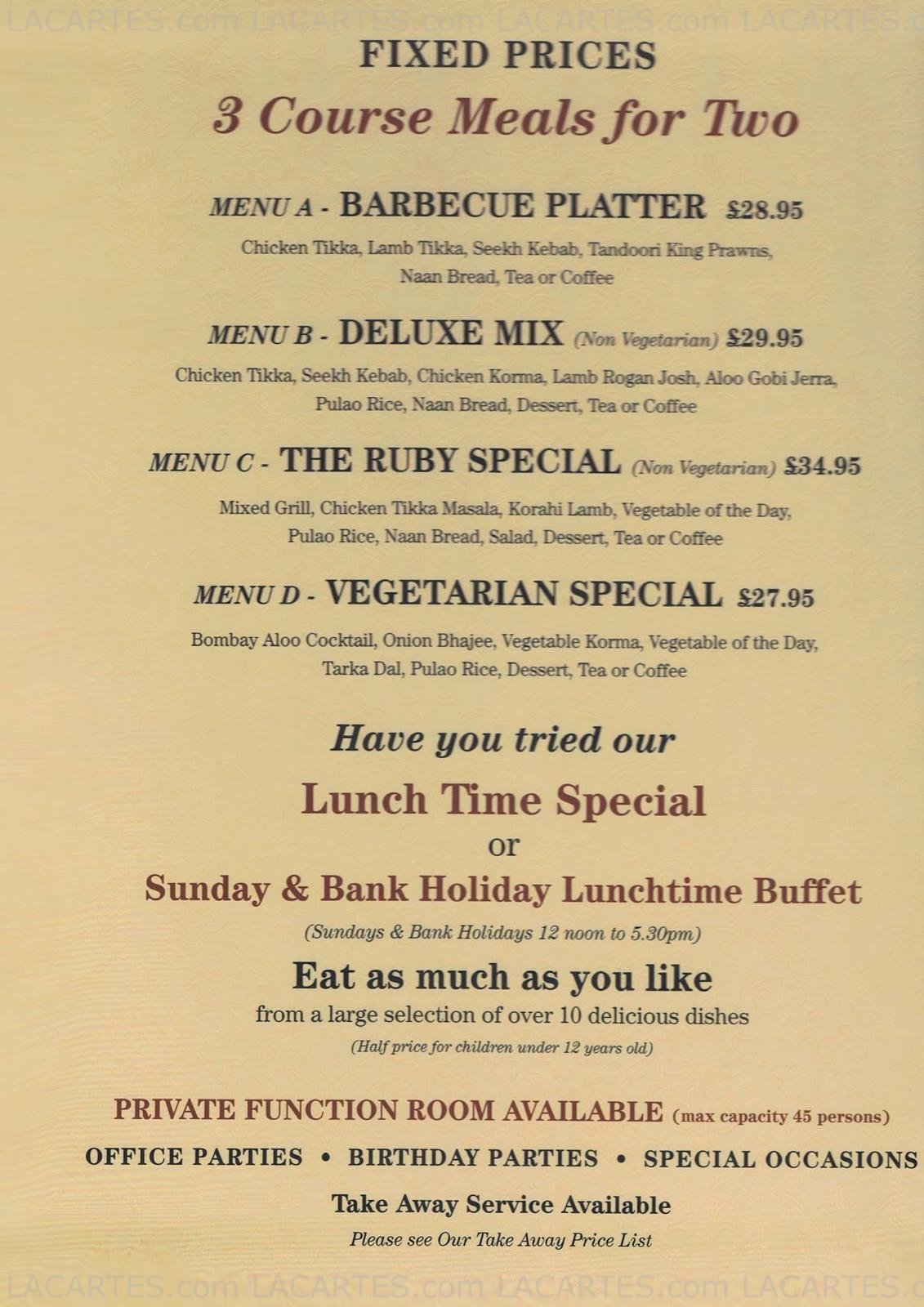 LACARTES.com LACARTES.com LACARTES.com LACARTES.c

FIXED PRICES

3 Course Meals for Two

MENU A - BARBECUE PLATTER £28.95

Chicken Tikka, Lamb Tikka, Seekh Kebab, Tandoori King Prawns, Naan Bread, Tea or Coffee

MENU B - DELUXE MIX (Non Vegetarian) £29.95

Chicken Tikka, Seekh Kebab, Chicken Korma, Lamb Rogan Josh, Aloo Gobi Jerra, Pulao Rice, Naan Bread, Dessert, Tea or Coffee

MENU C - THE RUBY SPECIAL (Non Vegetarian) £34.95

Mixed Grill, Chicken Tikka Masala, Korahi Lamb, Vegetable of the Day, Pulao Rice, Naan Bread, Salad, Dessert, Tea or Coffee

MENU D - VEGETARIAN SPECIAL £27.95

Bombay Aloo Cocktail, Onion Bhajee, Vegetable Korma, Vegetable of the Day, Tarka Dal, Pulao Rice, Dessert, Tea or Coffee

Have you tried our

Lunch Time Special

or

Sunday & Bank Holiday Lunchtime Buffet

(Sundays & Bank Holidays 12 noon to 5.30pm)

Eat as much as you like

from a large selection of over 10 delicious dishes

(Half price for children under 12 years old)

PRIVATE FUNCTION ROOM AVAILABLE (max capacity 45 persons)

OFFICE PARTIES • BIRTHDAY PARTIES • SPECIAL OCCASIONS

Take Away Service Available

Please see Our Take Away Price List

LACARTES.com LACARTES.com LACARTES.com LACARTES.c